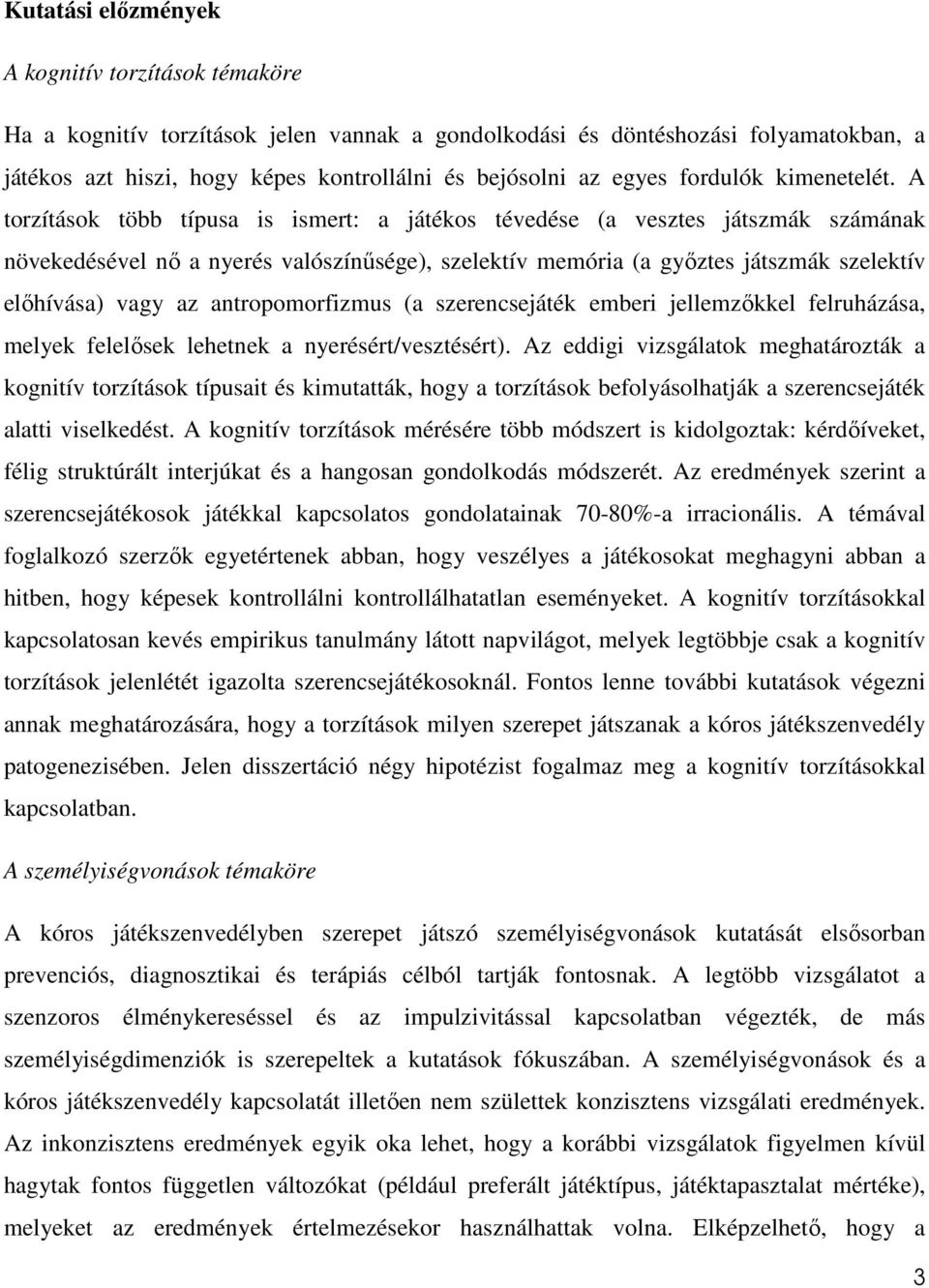 Kutatási előzmények

A kognitív torzítások témaköre

Ha a kognitív torzítások jelen vannak a gondolkodási és döntéshozási folyamatokban, a játékos azt hiszi, hogy képes kontrollálni és bejósolni az egyes fordulók kimenetelét. A torzítások több típusa is ismert: a játékos tévedése (a vesztes játszmák számának növekedésével nő a nyerés valószínűsége), szelektív memória (a győztes játszmák szelektív előhívása) vagy az antropomorfizmus (a szerencsejáték emberi jellemzőkkel felruházása, melyek felelősek lehetnek a nyerésért/vesztésért). Az eddigi vizsgálatok meghatározták a kognitív torzítások típusait és kimutatták, hogy a torzítások befolyásolhatják a szerencsejáték alatti viselkedést. A kognitív torzítások mérésére több módszert is kidolgoztak: kérdőíveket, félig struktúrált interjúkat és a hangosan gondolkodás módszerét. Az eredmények szerint a szerencsejátékosok játékkal kapcsolatos gondolatainak 70-80%-a irracionális. A témával foglalkozó szerzők egyetértenek abban, hogy veszélyes a játékosokat meghagyni abban a hitben, hogy képesek kontrollálni kontrollálhatatlan eseményeket. A kognitív torzításokkal kapcsolatosan kevés empirikus tanulmány látott napvilágot, melyek legtöbbje csak a kognitív torzítások jelenlétét igazolta szerencsejátékosoknál. Fontos lenne további kutatások végezni annak meghatározására, hogy a torzítások milyen szerepet játszanak a kóros játékszenvedély patogenezisében. Jelen disszertáció négy hipotézist fogalmaz meg a kognitív torzításokkal kapcsolatban.

A személyiségvonások témaköre

A kóros játékszenvedélyben szerepet játszó személyiségvonások kutatását elsősorban prevenciós, diagnosztikai és terápiás célból tartják fontosnak. A legtöbb vizsgálatot a szenzoros élménykereséssel és az impulzivitással kapcsolatban végezték, de más személyiségdimenziók is szerepeltek a kutatások fókuszában. A személyiségvonások és a kóros játékszenvedély kapcsolatát illetően nem születtek konzisztens vizsgálati eredmények. Az inkonzisztens eredmények egyik oka lehet, hogy a korábbi vizsgálatok figyelmen kívül hagytak fontos független változókat (például preferált játéktípus, játéktapasztalat mértéke), melyeket az eredmények értelmezésekor használhattak volna. Elképzelhető, hogy a

3